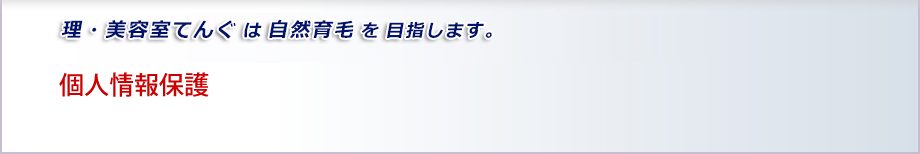 理・美容室てんぐ は 自然育毛 を 目指します。

個人情報保護